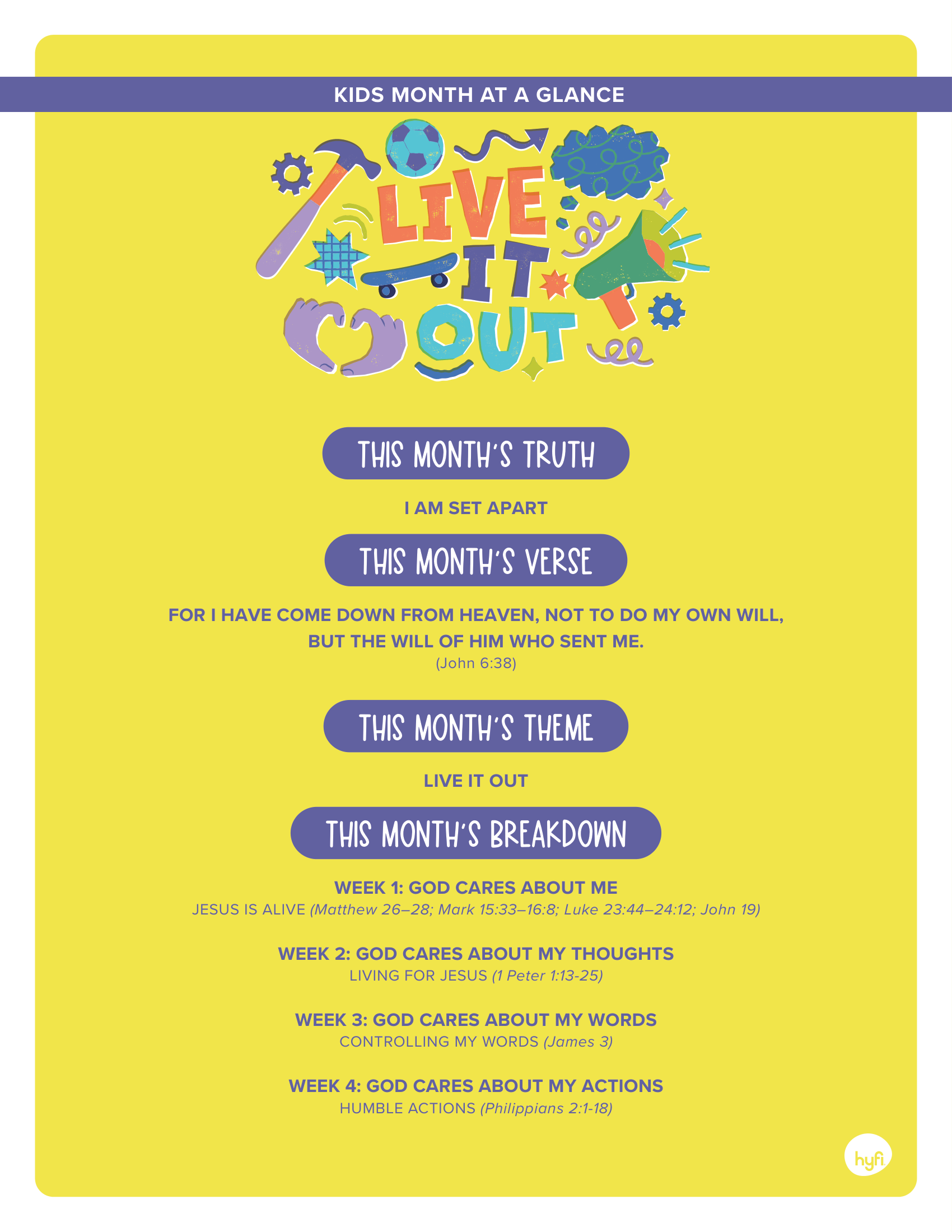 KIDS MONTH AT A GLANCE

LIVE IT OUT

THIS MONTH'S TRUTH

I AM SET APART

THIS MONTH'S VERSE

FOR I HAVE COME DOWN FROM HEAVEN, NOT TO DO MY OWN WILL, BUT THE WILL OF HIM WHO SENT ME.
(John 6:38)

THIS MONTH'S THEME

LIVE IT OUT

THIS MONTH'S BREAKDOWN

WEEK 1: GOD CARES ABOUT ME
JESUS IS ALIVE (Matthew 26–28; Mark 15:33–16:8; Luke 23:44–24:12; John 19)

WEEK 2: GOD CARES ABOUT MY THOUGHTS
LIVING FOR JESUS (1 Peter 1:13-25)

WEEK 3: GOD CARES ABOUT MY WORDS
CONTROLLING MY WORDS (James 3)

WEEK 4: GOD CARES ABOUT MY ACTIONS
HUMBLE ACTIONS (Philippians 2:1-18)

hyfi